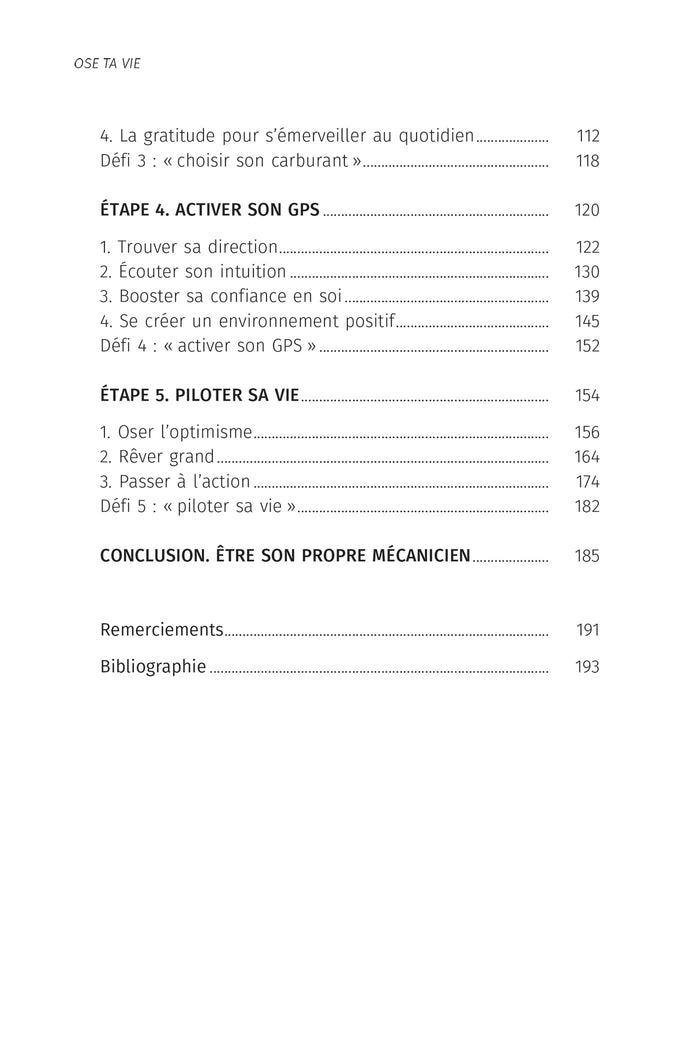 OSE TA VIE

4. La gratitude pour s'émerveiller au quotidien .................... 112
Défi 3 : « choisir son carburant » .................... 118

ÉTAPE 4. ACTIVER SON GPS .................... 120

1. Trouver sa direction .................... 122
2. Écouter son intuition .................... 130
3. Booster sa confiance en soi .................... 139
4. Se créer un environnement positif .................... 145
Défi 4 : « activer son GPS » .................... 152

ÉTAPE 5. PILOTER SA VIE .................... 154

1. Oser l'optimisme .................... 156
2. Rêver grand .................... 164
3. Passer à l'action .................... 174
Défi 5 : « piloter sa vie » .................... 182

CONCLUSION. ÊTRE SON PROPRE MÉCANICIEN .................... 185

Remerciements .................... 191

Bibliographie .................... 193